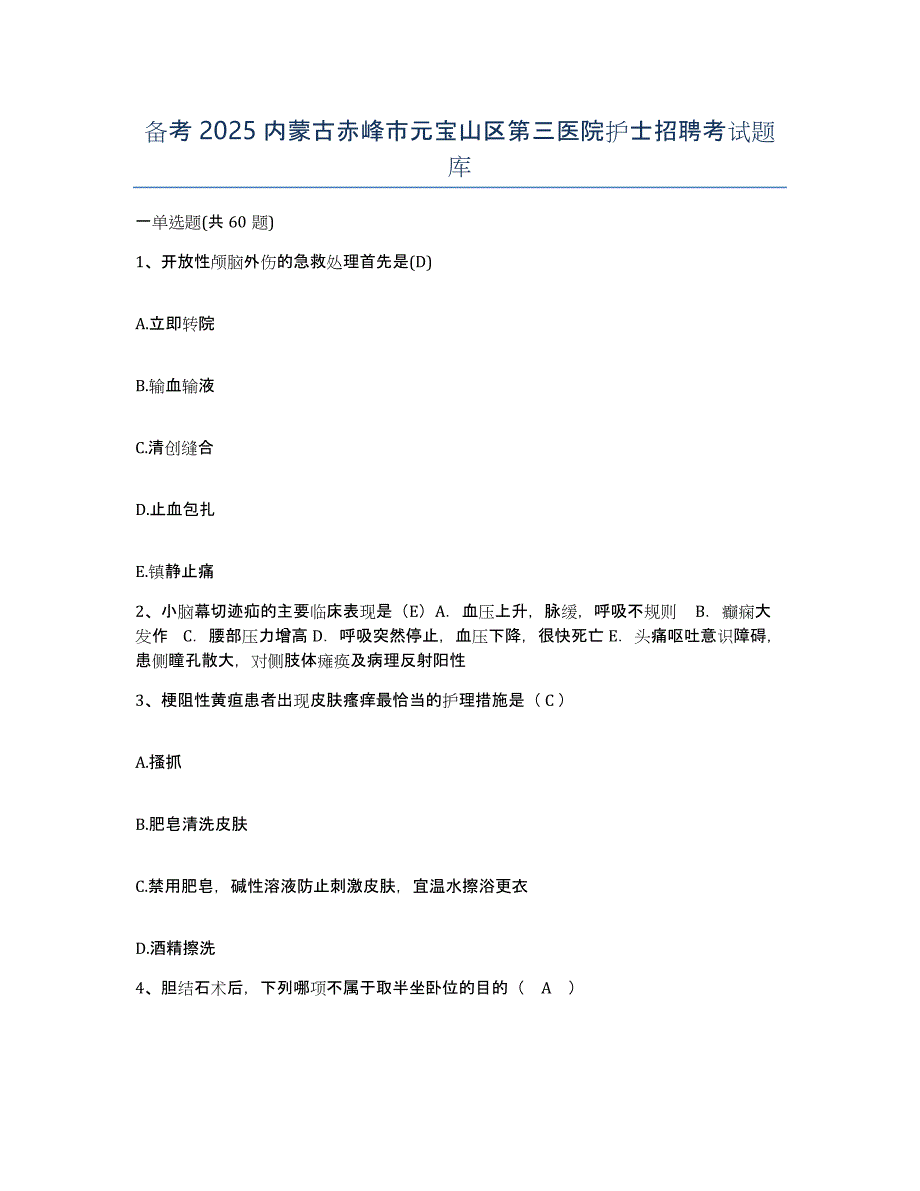 备考 2025 内蒙古赤峰市元宝山区第三医院护士招聘考试题库

一单选题(共 60 题)

1、开放性颅脑外伤的急救处理首先是(D)

A.立即转院

B.输血输液

C.清创缝合

D.止血包扎

E.镇静止痛

2、小脑幕切迹疝的主要临床表现是（E）A. 血压上升，脉缓，呼吸不规则 B. 癫痫大发作 C. 腰部压力增高 D. 呼吸突然停止，血压下降，很快死亡 E. 头痛呕吐意识障碍，患侧瞳孔散大，对侧肢体瘫痪及病理反射阳性

3、梗阻性黄疸患者出现皮肤瘙痒最恰当的护理措施是（ C ）

A.搔抓

B.肥皂清洗皮肤

C.禁用肥皂，碱性溶液防止刺激皮肤，宜温水擦浴更衣

D.酒精擦洗

4、胆结石术后，下列哪项不属于取半坐卧位的目的（ A ）